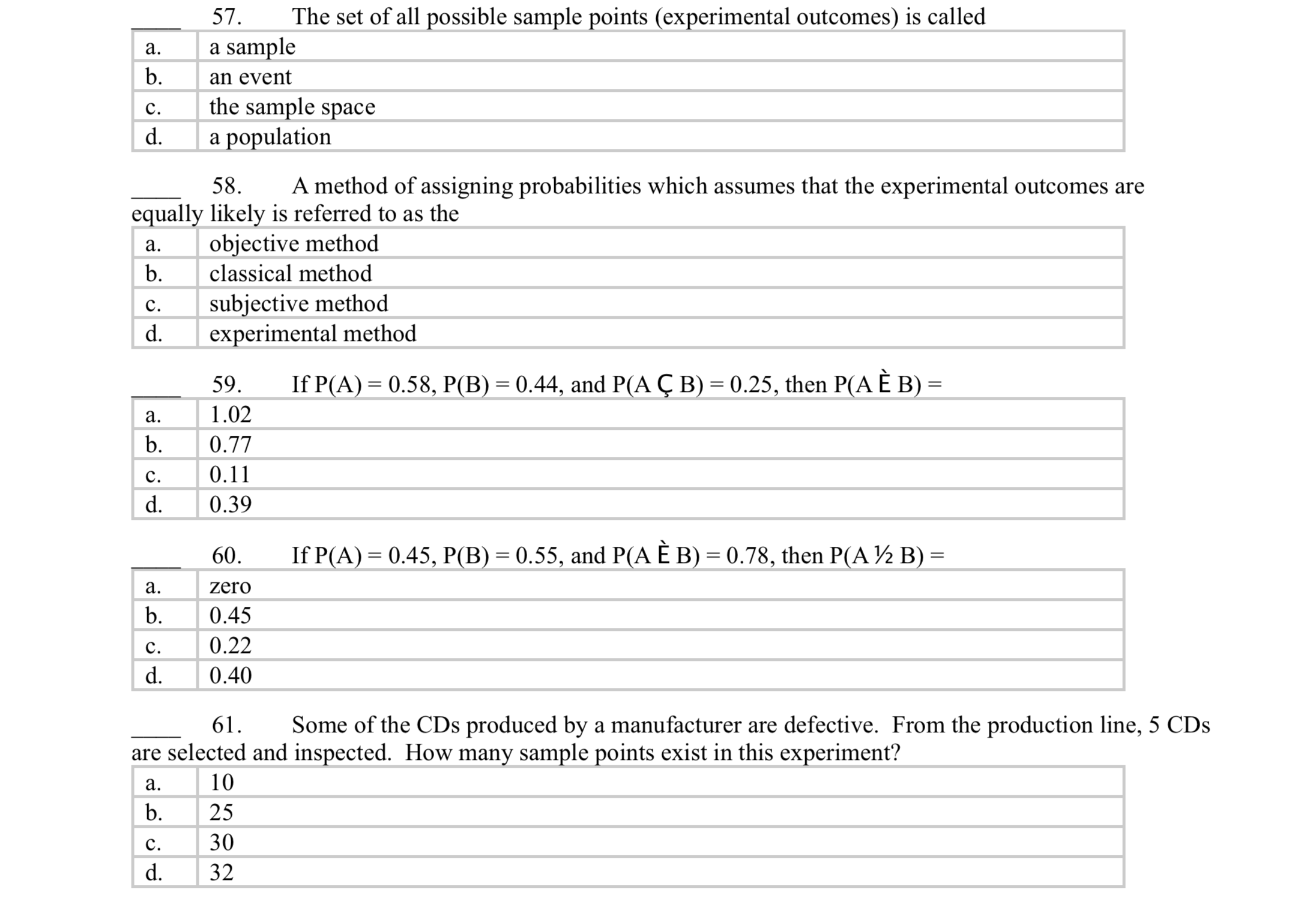 ____ 57. The set of all possible sample points (experimental outcomes) is called

| a. | a sample |
|---|---|
| b. | an event |
| c. | the sample space |
| d. | a population |

____ 58. A method of assigning probabilities which assumes that the experimental outcomes are equally likely is referred to as the

| a. | objective method |
|---|---|
| b. | classical method |
| c. | subjective method |
| d. | experimental method |

____ 59. If P(A) = 0.58, P(B) = 0.44, and P(A Ç B) = 0.25, then P(A È B) =

| a. | 1.02 |
|---|---|
| b. | 0.77 |
| c. | 0.11 |
| d. | 0.39 |

____ 60. If P(A) = 0.45, P(B) = 0.55, and P(A È B) = 0.78, then P(A ½ B) =

| a. | zero |
|---|---|
| b. | 0.45 |
| c. | 0.22 |
| d. | 0.40 |

____ 61. Some of the CDs produced by a manufacturer are defective. From the production line, 5 CDs are selected and inspected. How many sample points exist in this experiment?

| a. | 10 |
|---|---|
| b. | 25 |
| c. | 30 |
| d. | 32 |